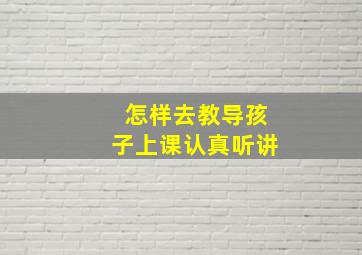 怎样去教导孩子上课认真听讲